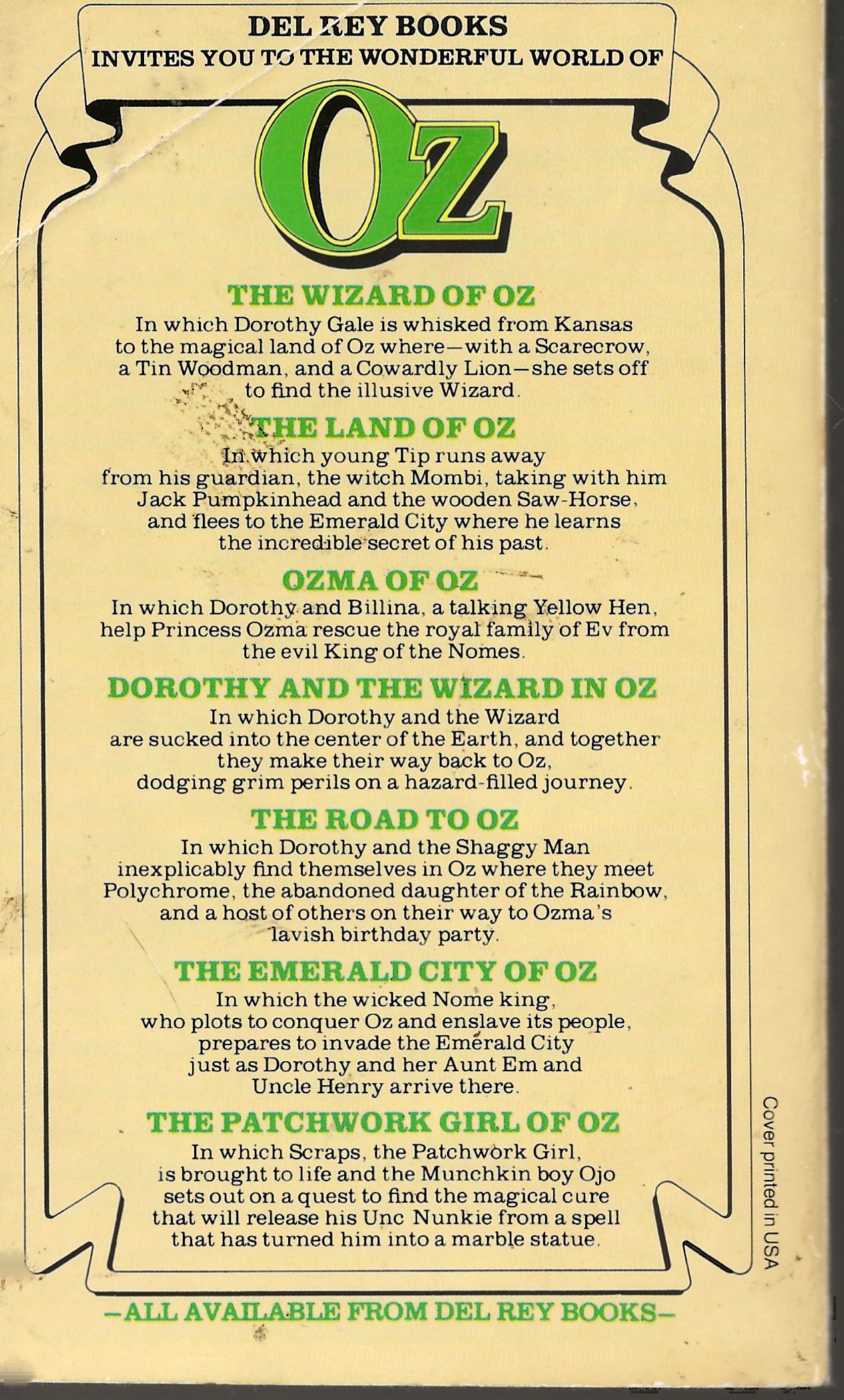 DEL REY BOOKS
INVITES YOU TO THE WONDERFUL WORLD OF

OZ

THE WIZARD OF OZ

In which Dorothy Gale is whisked from Kansas to the magical land of Oz where—with a Scarecrow, a Tin Woodman, and a Cowardly Lion—she sets off to find the illusive Wizard.

THE LAND OF OZ

In which young Tip runs away from his guardian, the witch Mombi, taking with him Jack Pumpkinhead and the wooden Saw-Horse, and flees to the Emerald City where he learns the incredible secret of his past.

OZMA OF OZ

In which Dorothy and Billina, a talking Yellow Hen, help Princess Ozma rescue the royal family of Ev from the evil King of the Nomes.

DOROTHY AND THE WIZARD IN OZ

In which Dorothy and the Wizard are sucked into the center of the Earth, and together they make their way back to Oz, dodging grim perils on a hazard-filled journey.

THE ROAD TO OZ

In which Dorothy and the Shaggy Man inexplicably find themselves in Oz where they meet Polychrome, the abandoned daughter of the Rainbow, and a host of others on their way to Ozma's lavish birthday party.

THE EMERALD CITY OF OZ

In which the wicked Nome king, who plots to conquer Oz and enslave its people, prepares to invade the Emerald City just as Dorothy and her Aunt Em and Uncle Henry arrive there.

THE PATCHWORK GIRL OF OZ

In which Scraps, the Patchwork Girl, is brought to life and the Munchkin boy Ojo sets out on a quest to find the magical cure that will release his Unc Nunkie from a spell that has turned him into a marble statue.

—ALL AVAILABLE FROM DEL REY BOOKS—

Cover printed in USA